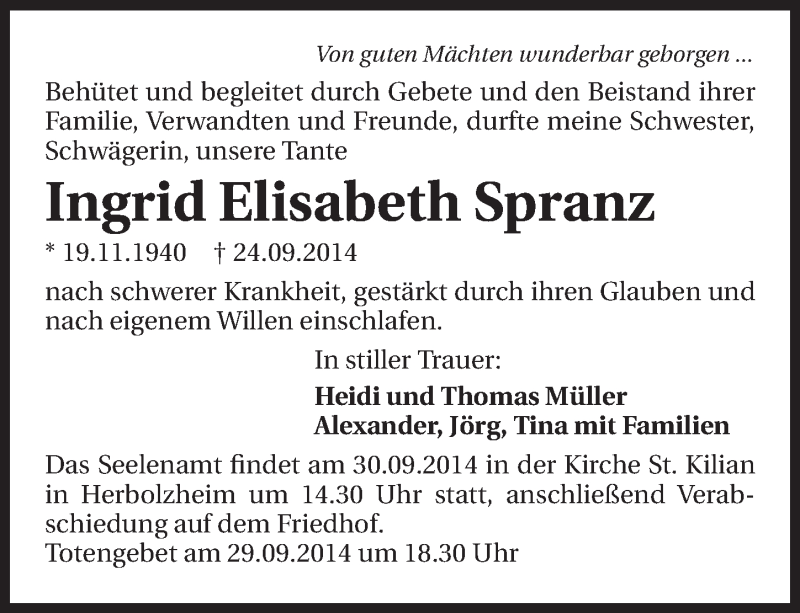 Von guten Mächten wunderbar geborgen ...

Behütet und begleitet durch Gebete und den Beistand ihrer Familie, Verwandten und Freunde, durfte meine Schwester, Schwägerin, unsere Tante

Ingrid Elisabeth Spranz

* 19.11.1940 † 24.09.2014

nach schwerer Krankheit, gestärkt durch ihren Glauben und nach eigenem Willen einschlafen.

In stiller Trauer:

Heidi und Thomas Müller
Alexander, Jörg, Tina mit Familien

Das Seelenamt findet am 30.09.2014 in der Kirche St. Kilian in Herbolzheim um 14.30 Uhr statt, anschließend Verabschiedung auf dem Friedhof.
Totengebet am 29.09.2014 um 18.30 Uhr